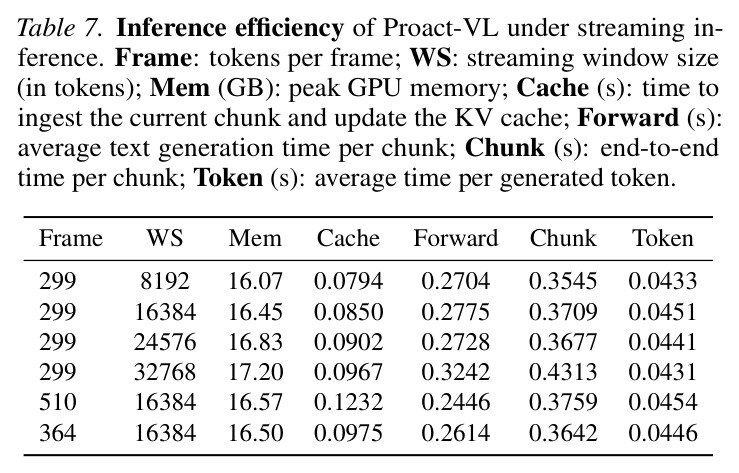 Table 7. Inference efficiency of Proact-VL under streaming inference. Frame: tokens per frame; WS: streaming window size (in tokens); Mem (GB): peak GPU memory; Cache (s): time to ingest the current chunk and update the KV cache; Forward (s): average text generation time per chunk; Chunk (s): end-to-end time per chunk; Token (s): average time per generated token.

| Frame | WS | Mem | Cache | Forward | Chunk | Token |
|---|---|---|---|---|---|---|
| 299 | 8192 | 16.07 | 0.0794 | 0.2704 | 0.3545 | 0.0433 |
| 299 | 16384 | 16.45 | 0.0850 | 0.2775 | 0.3709 | 0.0451 |
| 299 | 24576 | 16.83 | 0.0902 | 0.2728 | 0.3677 | 0.0441 |
| 299 | 32768 | 17.20 | 0.0967 | 0.3242 | 0.4313 | 0.0431 |
| 510 | 16384 | 16.57 | 0.1232 | 0.2446 | 0.3759 | 0.0454 |
| 364 | 16384 | 16.50 | 0.0975 | 0.2614 | 0.3642 | 0.0446 |